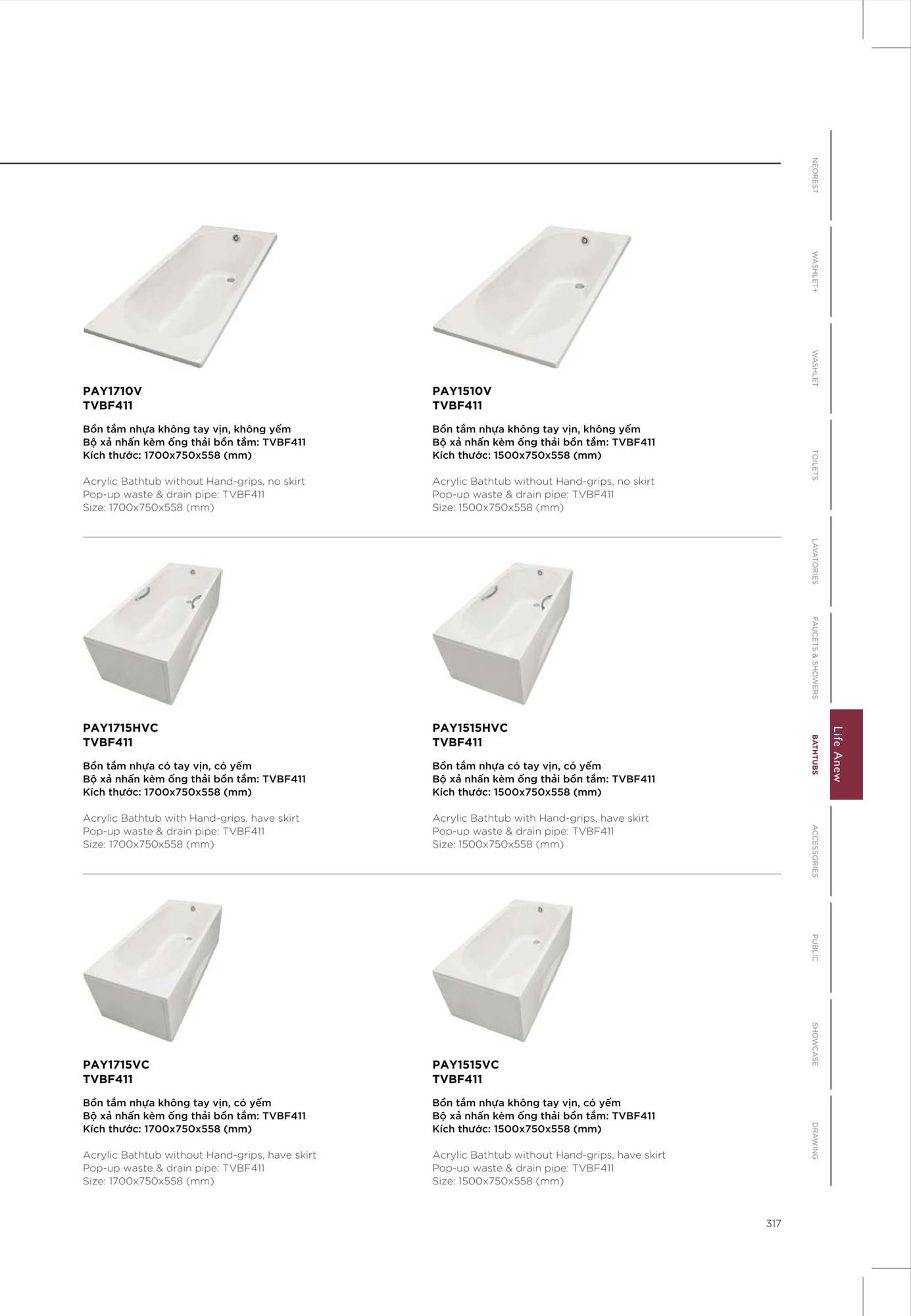 PAY1710V
TVBF411

Bồn tắm nhựa không tay vịn, không yếm
Bộ xả nhấn kèm ống thải bồn tắm: TVBF411
Kích thước: 1700x750x558 (mm)

Acrylic Bathtub without Hand-grips, no skirt
Pop-up waste & drain pipe: TVBF411
Size: 1700x750x558 (mm)

PAY1510V
TVBF411

Bồn tắm nhựa không tay vịn, không yếm
Bộ xả nhấn kèm ống thải bồn tắm: TVBF411
Kích thước: 1500x750x558 (mm)

Acrylic Bathtub without Hand-grips, no skirt
Pop-up waste & drain pipe: TVBF411
Size: 1500x750x558 (mm)

PAY1715HVC
TVBF411

Bồn tắm nhựa có tay vịn, có yếm
Bộ xả nhấn kèm ống thải bồn tắm: TVBF411
Kích thước: 1700x750x558 (mm)

Acrylic Bathtub with Hand-grips, have skirt
Pop-up waste & drain pipe: TVBF411
Size: 1700x750x558 (mm)

PAY1515HVC
TVBF411

Bồn tắm nhựa có tay vịn, có yếm
Bộ xả nhấn kèm ống thải bồn tắm: TVBF411
Kích thước: 1500x750x558 (mm)

Acrylic Bathtub with Hand-grips, have skirt
Pop-up waste & drain pipe: TVBF411
Size: 1500x750x558 (mm)

PAY1715VC
TVBF411

Bồn tắm nhựa không tay vịn, có yếm
Bộ xả nhấn kèm ống thải bồn tắm: TVBF411
Kích thước: 1700x750x558 (mm)

Acrylic Bathtub without Hand-grips, have skirt
Pop-up waste & drain pipe: TVBF411
Size: 1700x750x558 (mm)

PAY1515VC
TVBF411

Bồn tắm nhựa không tay vịn, có yếm
Bộ xả nhấn kèm ống thải bồn tắm: TVBF411
Kích thước: 1500x750x558 (mm)

Acrylic Bathtub without Hand-grips, have skirt
Pop-up waste & drain pipe: TVBF411
Size: 1500x750x558 (mm)

NEOREST
WASHLET+
WASHLET
TOILETS
LAVATORIES
FAUCETS & SHOWERS
BATHTUBS
Life Anew
ACCESSORIES
PUBLIC
SHOWCASE
DRAWING

317